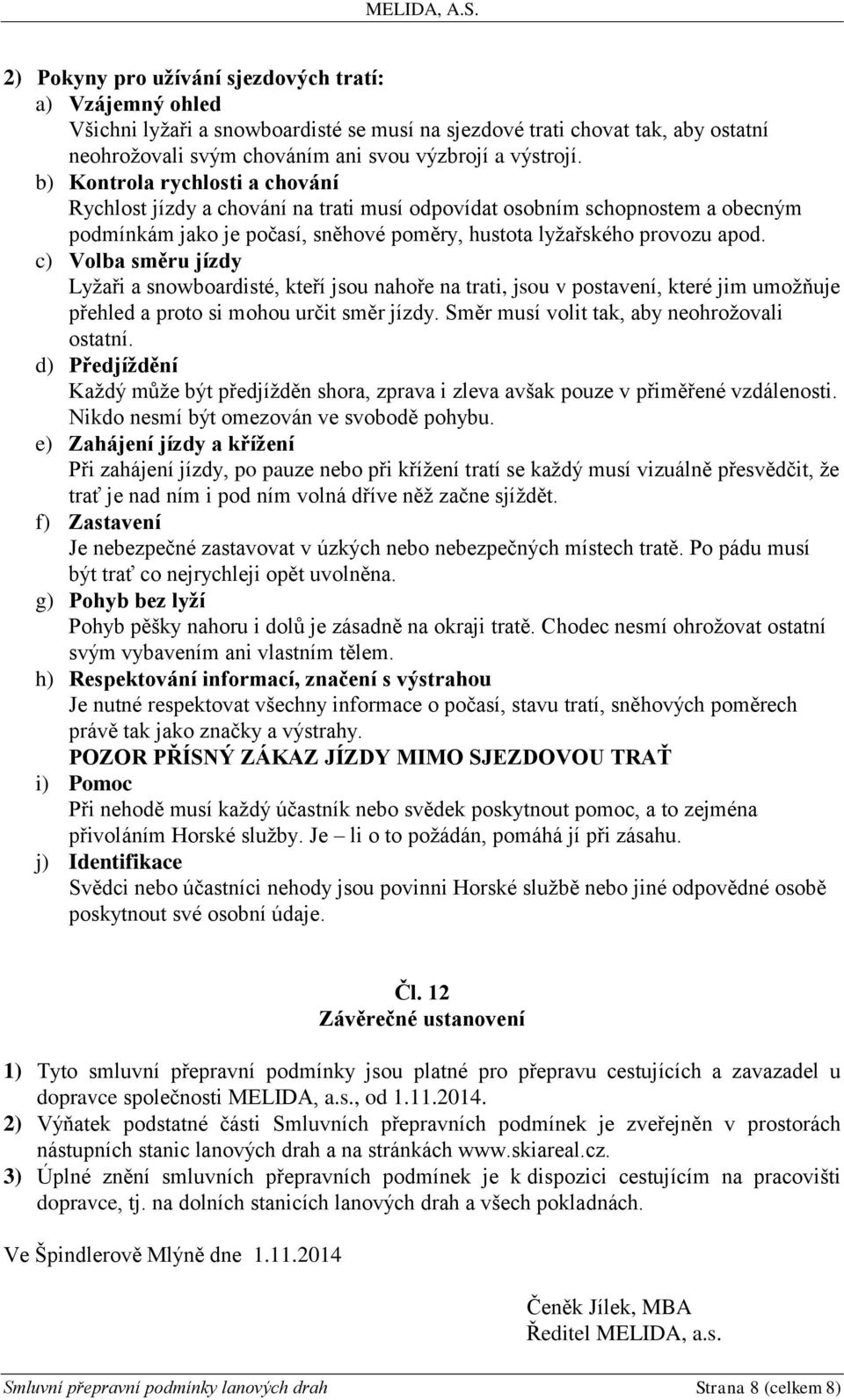 MELIDA, A.S.

2) Pokyny pro užívání sjezdových tratí:

a) Vzájemný ohled
Všichni lyžaři a snowboardisté se musí na sjezdové trati chovat tak, aby ostatní neohrožovali svým chováním ani svou výzbrojí a výstrojí.

b) Kontrola rychlosti a chování
Rychlost jízdy a chování na trati musí odpovídat osobním schopnostem a obecným podmínkám jako je počasí, sněhové poměry, hustota lyžařského provozu apod.

c) Volba směru jízdy
Lyžaři a snowboardisté, kteří jsou nahoře na trati, jsou v postavení, které jim umožňuje přehled a proto si mohou určit směr jízdy. Směr musí volit tak, aby neohrožovali ostatní.

d) Předjíždění
Každý může být předjížděn shora, zprava i zleva avšak pouze v přiměřené vzdálenosti. Nikdo nesmí být omezován ve svobodě pohybu.

e) Zahájení jízdy a křížení
Při zahájení jízdy, po pauze nebo při křížení tratí se každý musí vizuálně přesvědčit, že trať je nad ním i pod ním volná dříve něž začne sjíždět.

f) Zastavení
Je nebezpečné zastavovat v úzkých nebo nebezpečných místech tratě. Po pádu musí být trať co nejrychleji opět uvolněna.

g) Pohyb bez lyží
Pohyb pěšky nahoru i dolů je zásadně na okraji tratě. Chodec nesmí ohrožovat ostatní svým vybavením ani vlastním tělem.

h) Respektování informací, značení s výstrahou
Je nutné respektovat všechny informace o počasí, stavu tratí, sněhových poměrech právě tak jako značky a výstrahy.
POZOR PŘÍSNÝ ZÁKAZ JÍZDY MIMO SJEZDOVOU TRAŤ

i) Pomoc
Při nehodě musí každý účastník nebo svědek poskytnout pomoc, a to zejména přivoláním Horské služby. Je – li o to požádán, pomáhá jí při zásahu.

j) Identifikace
Svědci nebo účastníci nehody jsou povinni Horské službě nebo jiné odpovědné osobě poskytnout své osobní údaje.

Čl. 12
Závěrečné ustanovení

1) Tyto smluvní přepravní podmínky jsou platné pro přepravu cestujících a zavazadel u dopravce společnosti MELIDA, a.s., od 1.11.2014.
2) Výňatek podstatné části Smluvních přepravních podmínek je zveřejněn v prostorách nástupních stanic lanových drah a na stránkách www.skiareal.cz.
3) Úplné znění smluvních přepravních podmínek je k dispozici cestujícím na pracovišti dopravce, tj. na dolních stanicích lanových drah a všech pokladnách.

Ve Špindlerově Mlýně dne 1.11.2014

Čeněk Jílek, MBA
Ředitel MELIDA, a.s.

Smluvní přepravní podmínky lanových drah
Strana 8 (celkem 8)